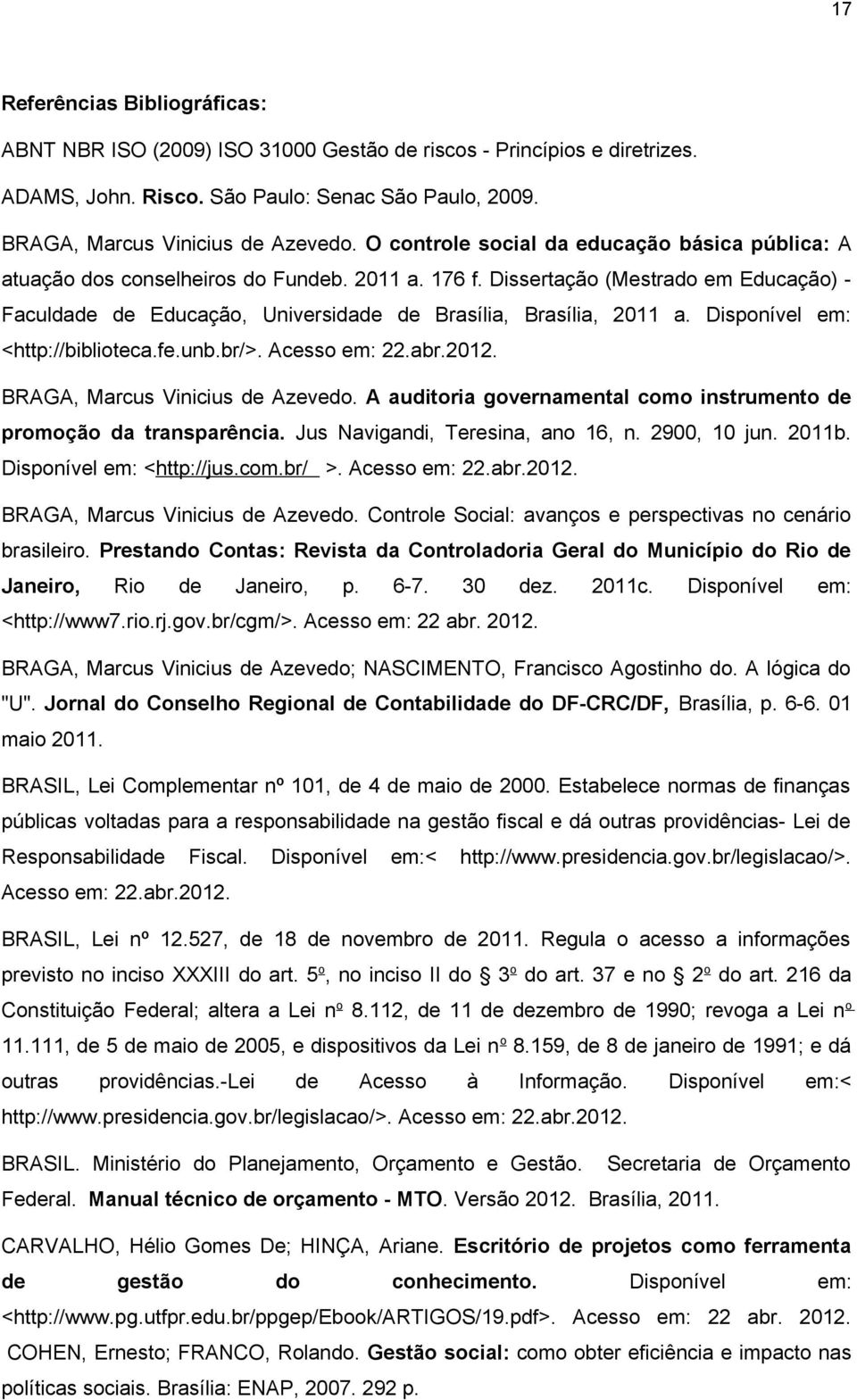 17

Referências Bibliográficas:

ABNT NBR ISO (2009) ISO 31000 Gestão de riscos - Princípios e diretrizes.

ADAMS, John. Risco. São Paulo: Senac São Paulo, 2009.

BRAGA, Marcus Vinicius de Azevedo. O controle social da educação básica pública: A atuação dos conselheiros do Fundeb. 2011 a. 176 f. Dissertação (Mestrado em Educação) - Faculdade de Educação, Universidade de Brasília, Brasília, 2011 a. Disponível em: <http://biblioteca.fe.unb.br/>. Acesso em: 22.abr.2012.

BRAGA, Marcus Vinicius de Azevedo. A auditoria governamental como instrumento de promoção da transparência. Jus Navigandi, Teresina, ano 16, n. 2900, 10 jun. 2011b. Disponível em: <http://jus.com.br/ >. Acesso em: 22.abr.2012.

BRAGA, Marcus Vinicius de Azevedo. Controle Social: avanços e perspectivas no cenário brasileiro. Prestando Contas: Revista da Controladoria Geral do Município do Rio de Janeiro, Rio de Janeiro, p. 6-7. 30 dez. 2011c. Disponível em: <http://www7.rio.rj.gov.br/cgm/>. Acesso em: 22 abr. 2012.

BRAGA, Marcus Vinicius de Azevedo; NASCIMENTO, Francisco Agostinho do. A lógica do "U". Jornal do Conselho Regional de Contabilidade do DF-CRC/DF, Brasília, p. 6-6. 01 maio 2011.

BRASIL, Lei Complementar nº 101, de 4 de maio de 2000. Estabelece normas de finanças públicas voltadas para a responsabilidade na gestão fiscal e dá outras providências- Lei de Responsabilidade Fiscal. Disponível em:< http://www.presidencia.gov.br/legislacao/>. Acesso em: 22.abr.2012.

BRASIL, Lei nº 12.527, de 18 de novembro de 2011. Regula o acesso a informações previsto no inciso XXXIII do art. 5º, no inciso II do § 3º do art. 37 e no § 2º do art. 216 da Constituição Federal; altera a Lei nº 8.112, de 11 de dezembro de 1990; revoga a Lei nº 11.111, de 5 de maio de 2005, e dispositivos da Lei nº 8.159, de 8 de janeiro de 1991; e dá outras providências.-Lei de Acesso à Informação. Disponível em:< http://www.presidencia.gov.br/legislacao/>. Acesso em: 22.abr.2012.

BRASIL. Ministério do Planejamento, Orçamento e Gestão. Secretaria de Orçamento Federal. Manual técnico de orçamento - MTO. Versão 2012. Brasília, 2011.

CARVALHO, Hélio Gomes De; HINÇA, Ariane. Escritório de projetos como ferramenta de gestão do conhecimento. Disponível em: <http://www.pg.utfpr.edu.br/ppgep/Ebook/ARTIGOS/19.pdf>. Acesso em: 22 abr. 2012.

COHEN, Ernesto; FRANCO, Rolando. Gestão social: como obter eficiência e impacto nas políticas sociais. Brasília: ENAP, 2007. 292 p.